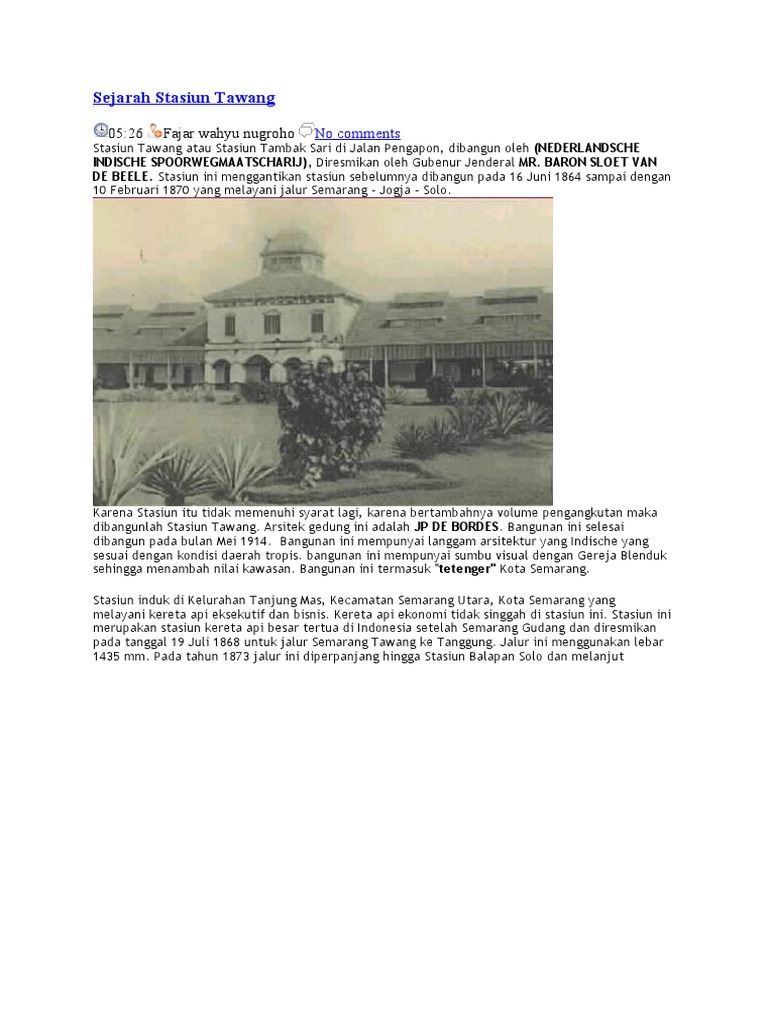 Sejarah Stasiun Tawang

05:26 Fajar wahyu nugroho No comments

Stasiun Tawang atau Stasiun Tambak Sari di Jalan Pengapon, dibangun oleh (NEDERLANDSCHE INDISCHE SPOORWEGMAATSCHARIJ), Diresmikan oleh Gubenur Jenderal MR. BARON SLOET VAN DE BEELE. Stasiun ini menggantikan stasiun sebelumnya dibangun pada 16 Juni 1864 sampai dengan 10 Februari 1870 yang melayani jalur Semarang - Jogja - Solo.

Karena Stasiun itu tidak memenuhi syarat lagi, karena bertambahnya volume pengangkutan maka dibangunlah Stasiun Tawang. Arsitek gedung ini adalah JP DE BORDES. Bangunan ini selesai dibangun pada bulan Mei 1914. Bangunan ini mempunyai langgam arsitektur yang Indische yang sesuai dengan kondisi daerah tropis. bangunan ini mempunyai sumbu visual dengan Gereja Blenduk sehingga menambah nilai kawasan. Bangunan ini termasuk "tetenger" Kota Semarang.

Stasiun induk di Kelurahan Tanjung Mas, Kecamatan Semarang Utara, Kota Semarang yang melayani kereta api eksekutif dan bisnis. Kereta api ekonomi tidak singgah di stasiun ini. Stasiun ini merupakan stasiun kereta api besar tertua di Indonesia setelah Semarang Gudang dan diresmikan pada tanggal 19 Juli 1868 untuk jalur Semarang Tawang ke Tanggung. Jalur ini menggunakan lebar 1435 mm. Pada tahun 1873 jalur ini diperpanjang hingga Stasiun Balapan Solo dan melanjut